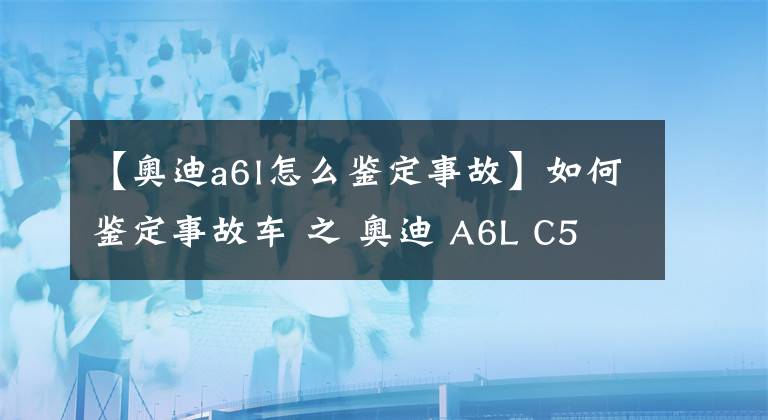 【奥迪a6l怎么鉴定事故】如何鉴定事故车 之 奥迪 A6L C5